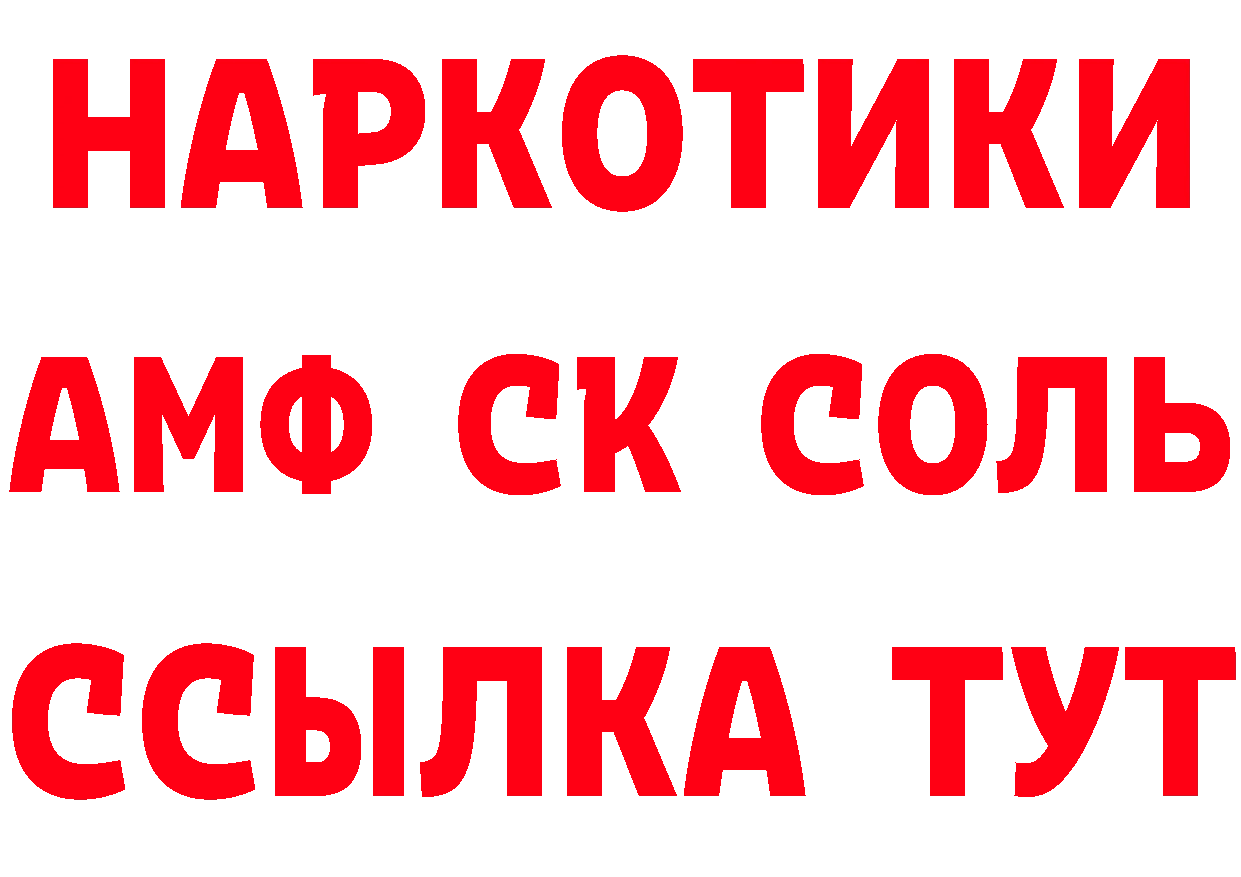 НАРКОТИКИ

АМФ СК СОЛЬ

ССЫЛКА ТУТ